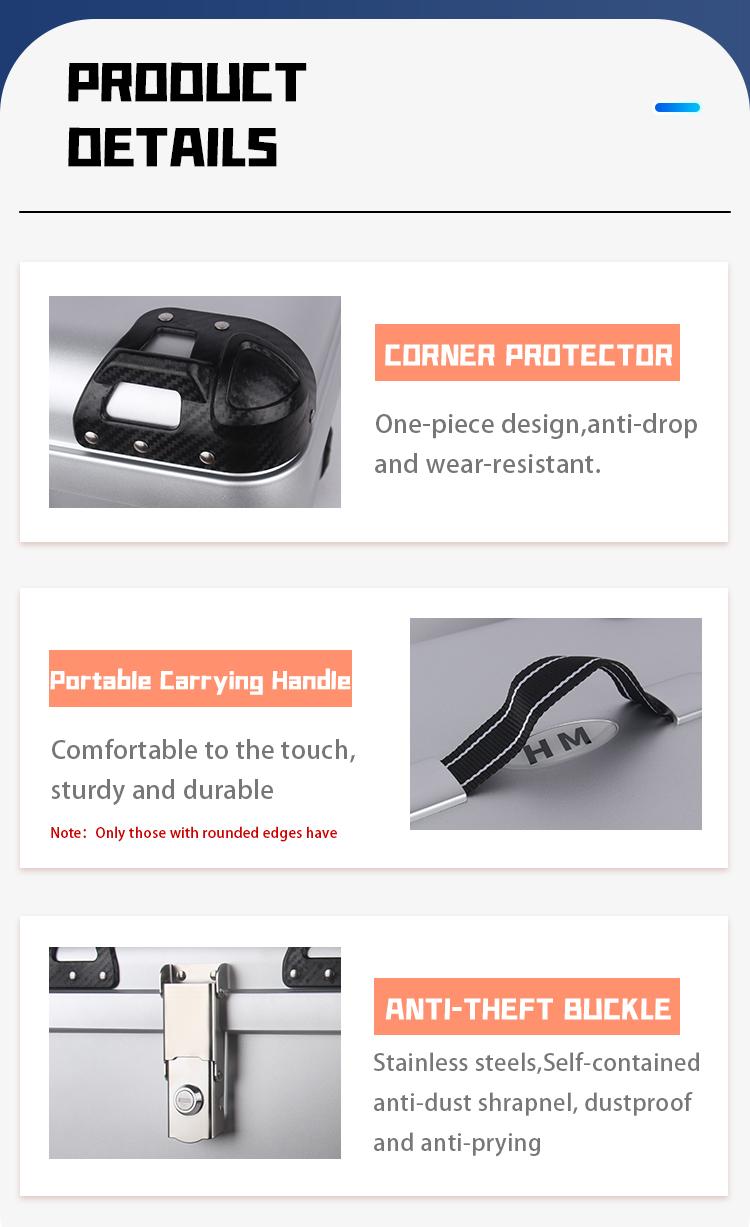 PRODUCT
DETAILS

CORNER PROTECTOR

One-piece design,anti-drop and wear-resistant.

Portable Carrying Handle

Comfortable to the touch, sturdy and durable

Note: Only those with rounded edges have

HM

ANTI-THEFT BUCKLE

Stainless steels,Self-contained anti-dust shrapnel, dustproof and anti-prying